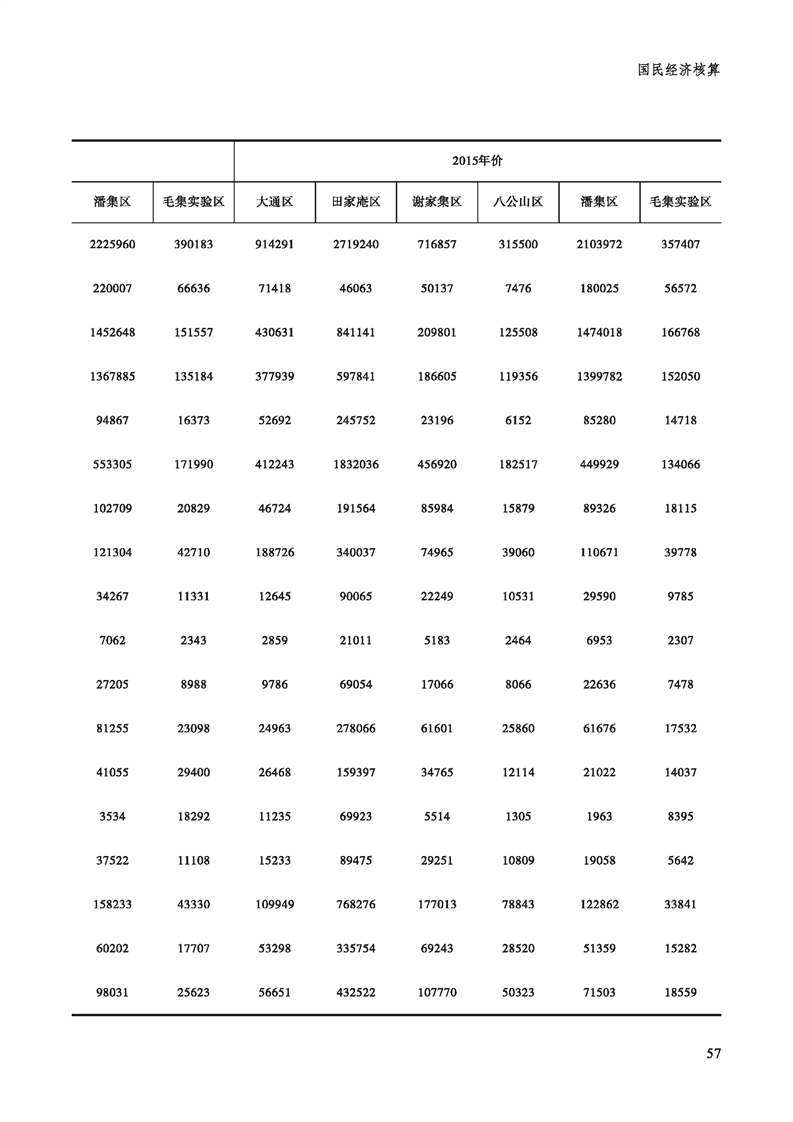 国民经济核算

| | | 2015年价 | | | | | |
|---|---|---|---|---|---|---|---|
| 潘集区 | 毛集实验区 | 大通区 | 田家庵区 | 谢家集区 | 八公山区 | 潘集区 | 毛集实验区 |
| 2225960 | 390183 | 914291 | 2719240 | 716857 | 315500 | 2103972 | 357407 |
| 220007 | 66636 | 71418 | 46063 | 50137 | 7476 | 180025 | 56572 |
| 1452648 | 151557 | 430631 | 841141 | 209801 | 125508 | 1474018 | 166768 |
| 1367885 | 135184 | 377939 | 597841 | 186605 | 119356 | 1399782 | 152050 |
| 94867 | 16373 | 52692 | 245752 | 23196 | 6152 | 85280 | 14718 |
| 553305 | 171990 | 412243 | 1832036 | 456920 | 182517 | 449929 | 134066 |
| 102709 | 20829 | 46724 | 191564 | 85984 | 15879 | 89326 | 18115 |
| 121304 | 42710 | 188726 | 340037 | 74965 | 39060 | 110671 | 39778 |
| 34267 | 11331 | 12645 | 90065 | 22249 | 10531 | 29590 | 9785 |
| 7062 | 2343 | 2859 | 21011 | 5183 | 2464 | 6953 | 2307 |
| 27205 | 8988 | 9786 | 69054 | 17066 | 8066 | 22636 | 7478 |
| 81255 | 23098 | 24963 | 278066 | 61601 | 25860 | 61676 | 17532 |
| 41055 | 29400 | 26468 | 159397 | 34765 | 12114 | 21022 | 14037 |
| 3534 | 18292 | 11235 | 69923 | 5514 | 1305 | 1963 | 8395 |
| 37522 | 11108 | 15233 | 89475 | 29251 | 10809 | 19058 | 5642 |
| 158233 | 43330 | 109949 | 768276 | 177013 | 78843 | 122862 | 33841 |
| 60202 | 17707 | 53298 | 335754 | 69243 | 28520 | 51359 | 15282 |
| 98031 | 25623 | 56651 | 432522 | 107770 | 50323 | 71503 | 18559 |

57